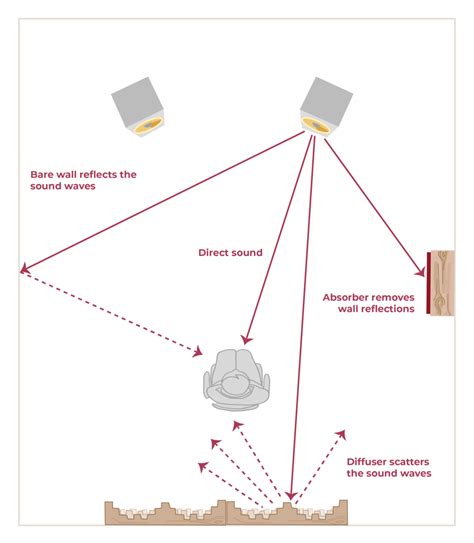 Bare wall reflects the sound waves

Direct sound

Absorber removes wall reflections

Diffuser scatters the sound waves